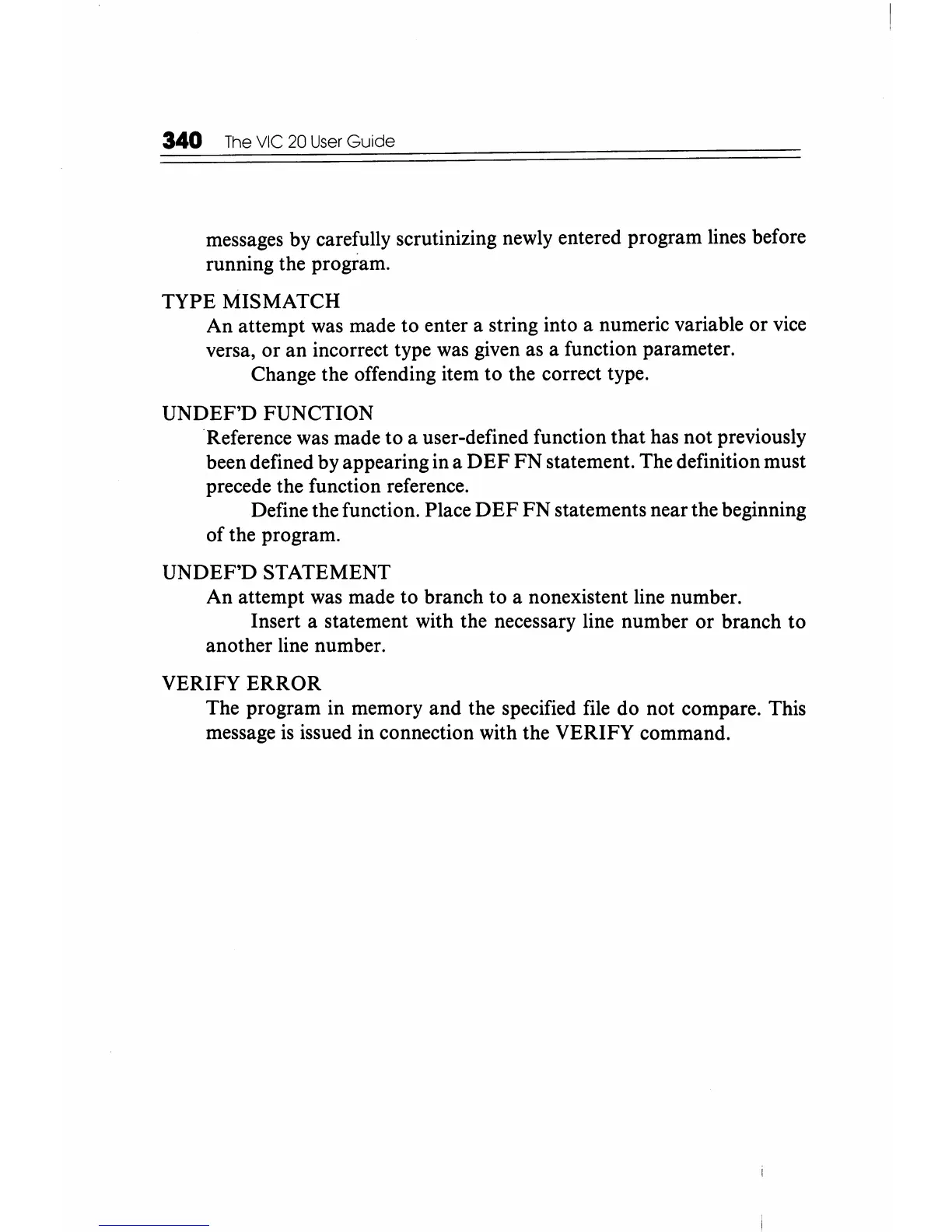 340 The VIC 20 User Guide

messages by carefully scrutinizing newly entered program lines before running the program.

TYPE MISMATCH
An attempt was made to enter a string into a numeric variable or vice versa, or an incorrect type was given as a function parameter.
Change the offending item to the correct type.

UNDEF'D FUNCTION
Reference was made to a user-defined function that has not previously been defined by appearing in a DEF FN statement. The definition must precede the function reference.
Define the function. Place DEF FN statements near the beginning of the program.

UNDEF'D STATEMENT
An attempt was made to branch to a nonexistent line number.
Insert a statement with the necessary line number or branch to another line number.

VERIFY ERROR
The program in memory and the specified file do not compare. This message is issued in connection with the VERIFY command.